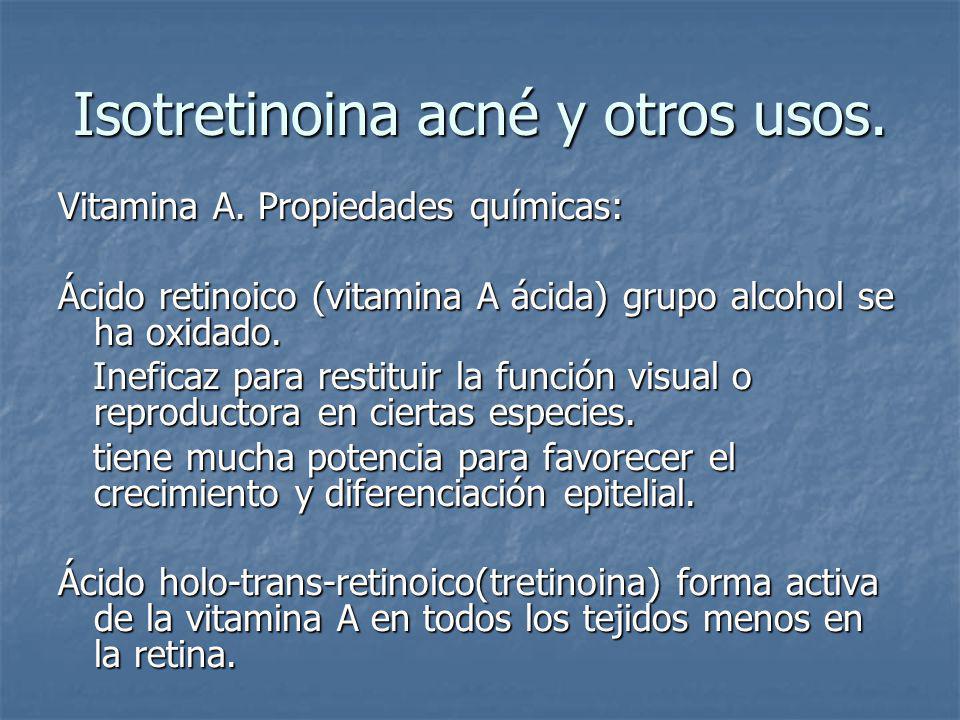 Isotretinoina acné y otros usos.

Vitamina A. Propiedades químicas:

Ácido retinoico (vitamina A ácida) grupo alcohol se ha oxidado.

Ineficaz para restituir la función visual o reproductora en ciertas especies.

tiene mucha potencia para favorecer el crecimiento y diferenciación epitelial.

Ácido holo-trans-retinoico(tretinoina) forma activa de la vitamina A en todos los tejidos menos en la retina.